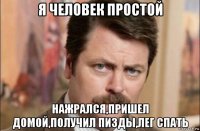 Я ЧЕЛОВЕК ПРОСТОЙ

НАЖРАЛСЯ,ПРИШЕЛ ДОМОЙ,ПОЛУЧИЛ ПИЗДЫ,ЛЕГ СПАТЬ